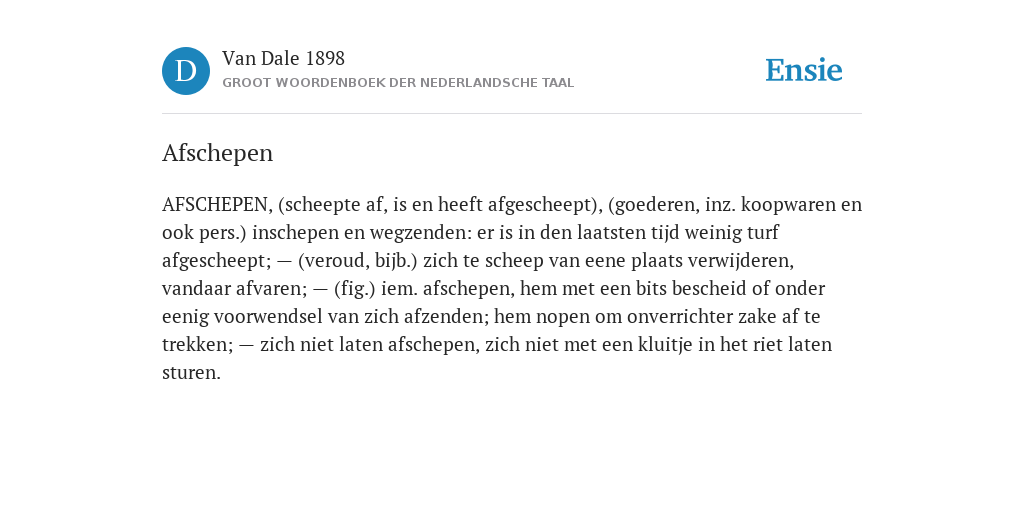 D

Van Dale 1898

GROOT WOORDENBOEK DER NEDERLANDSCHE TAAL

Ensie

Afschepen

AFSCHEPEN, (scheepte af, is en heeft afgescheept), (goederen, inz. koopwaren en ook pers.) inschepen en wegzenden: er is in den laatsten tijd weinig turf afgescheept; — (veroud, bijb.) zich te scheep van eene plaats verwijderen, vandaar afvaren; — (fig.) iem. afschepen, hem met een bits bescheid of onder eenig voorwendsel van zich afzenden; hem nopen om onverrichter zake af te trekken; — zich niet laten afschepen, zich niet met een kluitje in het riet laten sturen.